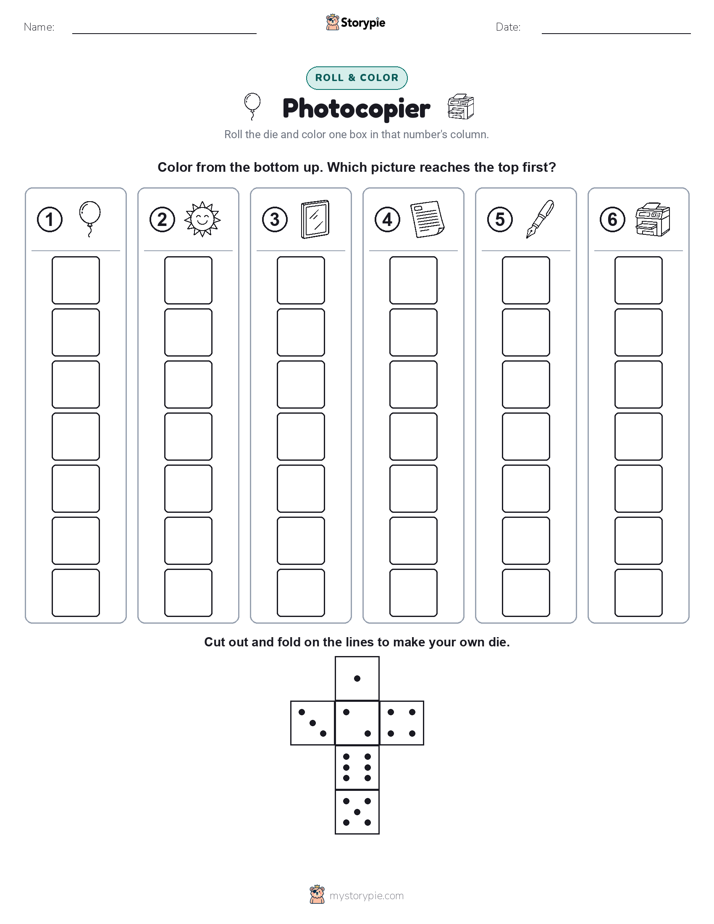 Name: ____ Storypie Date: ____

ROLL & COLOR

Photocopier

Roll the die and color one box in that number's column.

Color from the bottom up. Which picture reaches the top first?

1

2

3

4

5

6

Cut out and fold on the lines to make your own die.

mystorypie.com